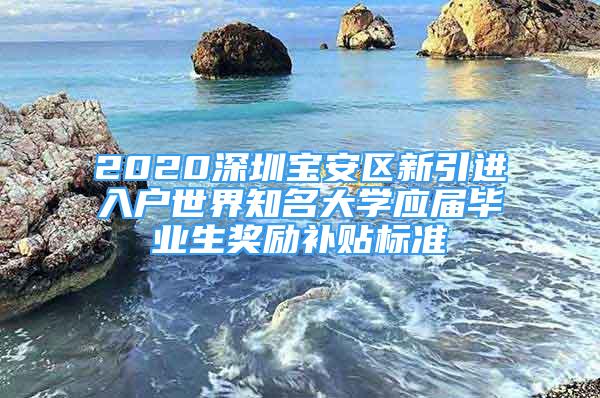 2020深圳宝安区新引进入户世界知名大学应届毕业生奖励补贴标准